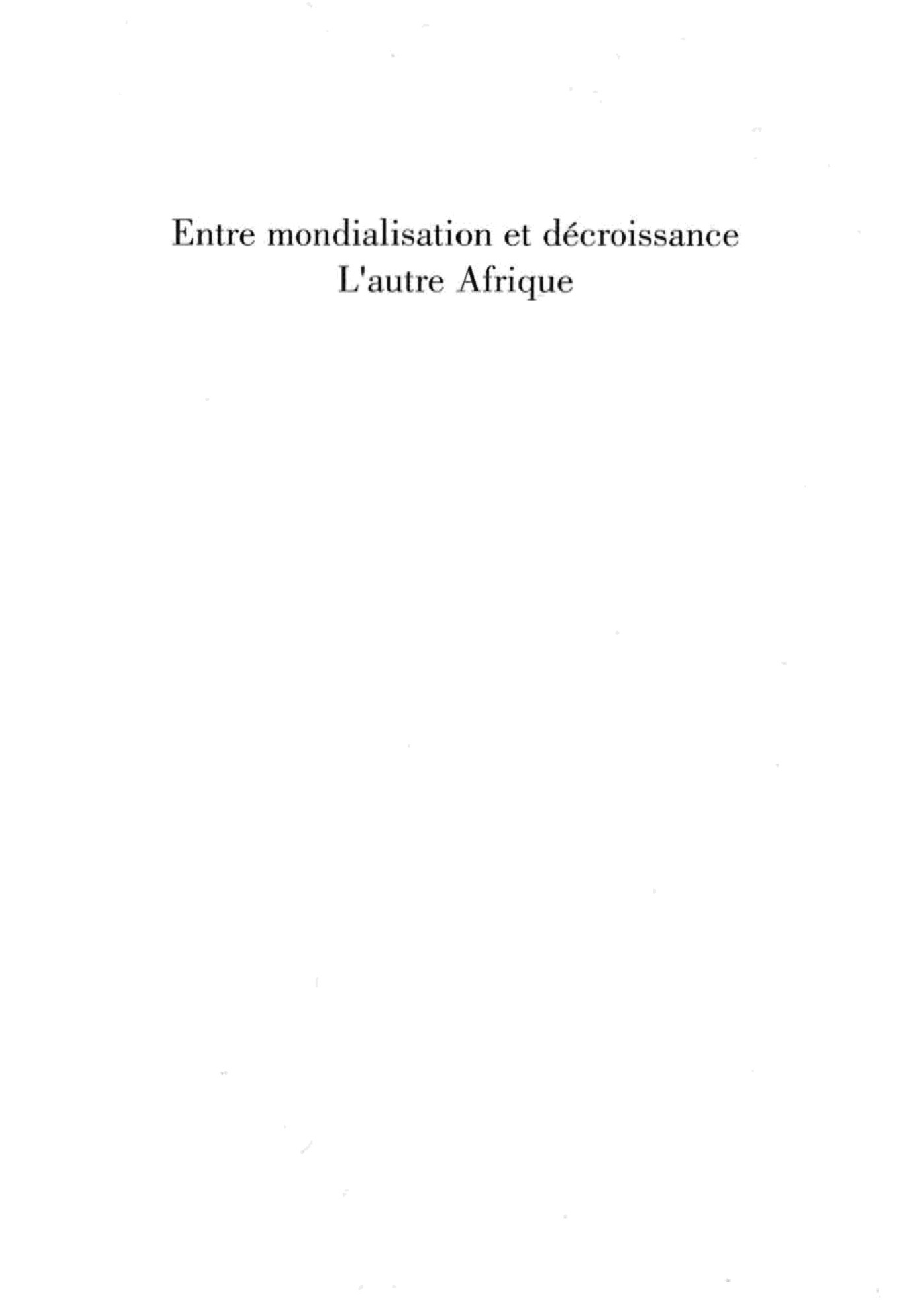 Entre mondialisation et décroissance
L'autre Afrique